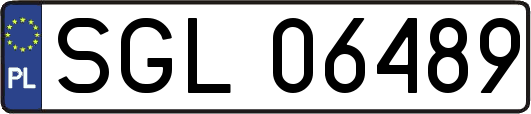 PL
SGL 06489